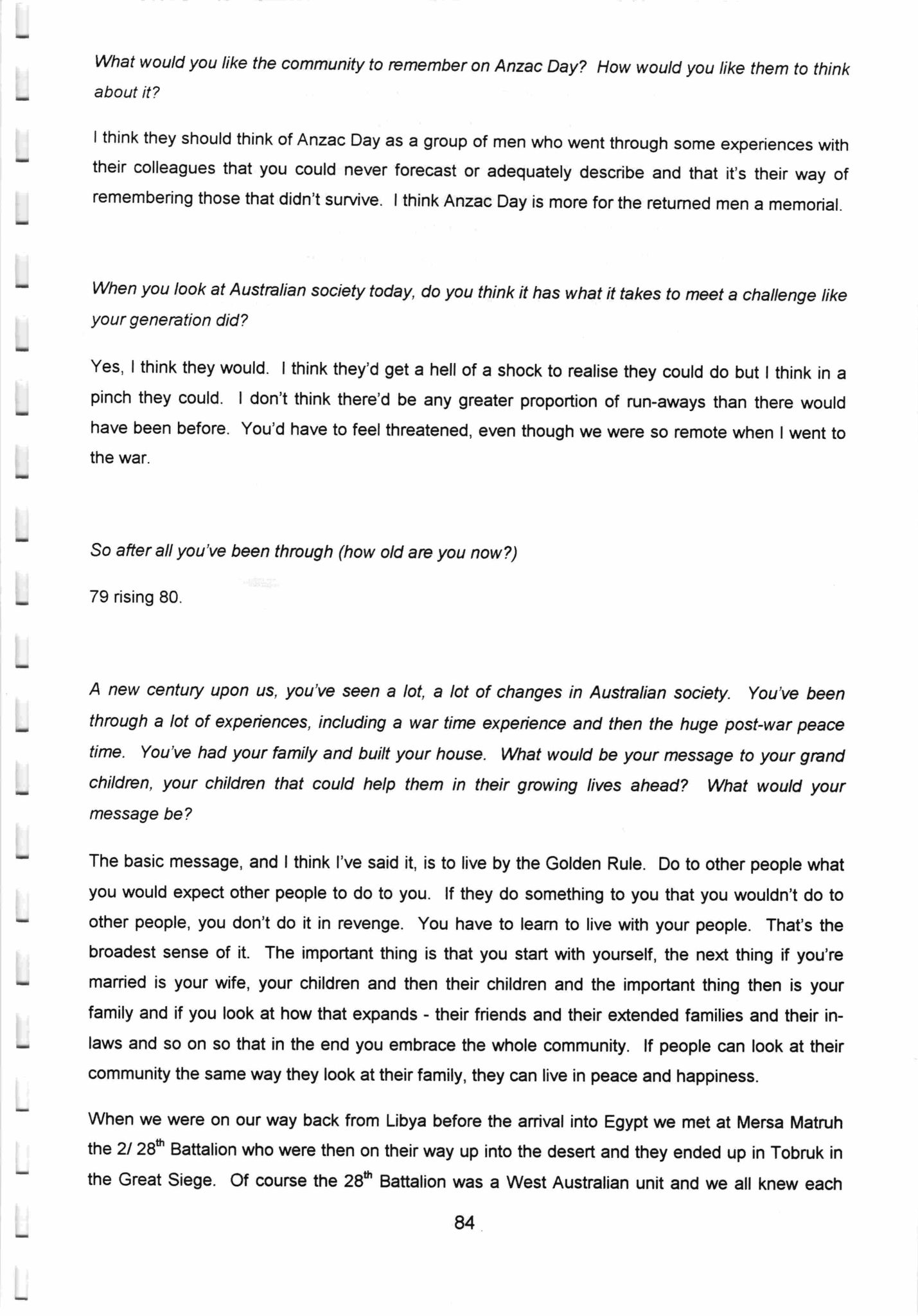 What would you like the community to remember on Anzac Day? How would you like them to think about it?

I think they should think of Anzac Day as a group of men who went through some experiences with their colleagues that you could never forecast or adequately describe and that it's their way of remembering those that didn't survive. I think Anzac Day is more for the returned men a memorial.

When you look at Australian society today, do you think it has what it takes to meet a challenge like your generation did?

Yes, I think they would. I think they'd get a hell of a shock to realise they could do but I think in a pinch they could. I don't think there'd be any greater proportion of run-aways than there would have been before. You'd have to feel threatened, even though we were so remote when I went to the war.

So after all you've been through (how old are you now?)

79 rising 80.

A new century upon us, you've seen a lot, a lot of changes in Australian society. You've been through a lot of experiences, including a war time experience and then the huge post-war peace time. You've had your family and built your house. What would be your message to your grand children, your children that could help them in their growing lives ahead? What would your message be?

The basic message, and I think I've said it, is to live by the Golden Rule. Do to other people what you would expect other people to do to you. If they do something to you that you wouldn't do to other people, you don't do it in revenge. You have to learn to live with your people. That's the broadest sense of it. The important thing is that you start with yourself, the next thing if you're married is your wife, your children and then their children and the important thing then is your family and if you look at how that expands - their friends and their extended families and their in-laws and so on so that in the end you embrace the whole community. If people can look at their community the same way they look at their family, they can live in peace and happiness.

When we were on our way back from Libya before the arrival into Egypt we met at Mersa Matruh the 2/ 28$^{th}$ Battalion who were then on their way up into the desert and they ended up in Tobruk in the Great Siege. Of course the 28$^{th}$ Battalion was a West Australian unit and we all knew each

84